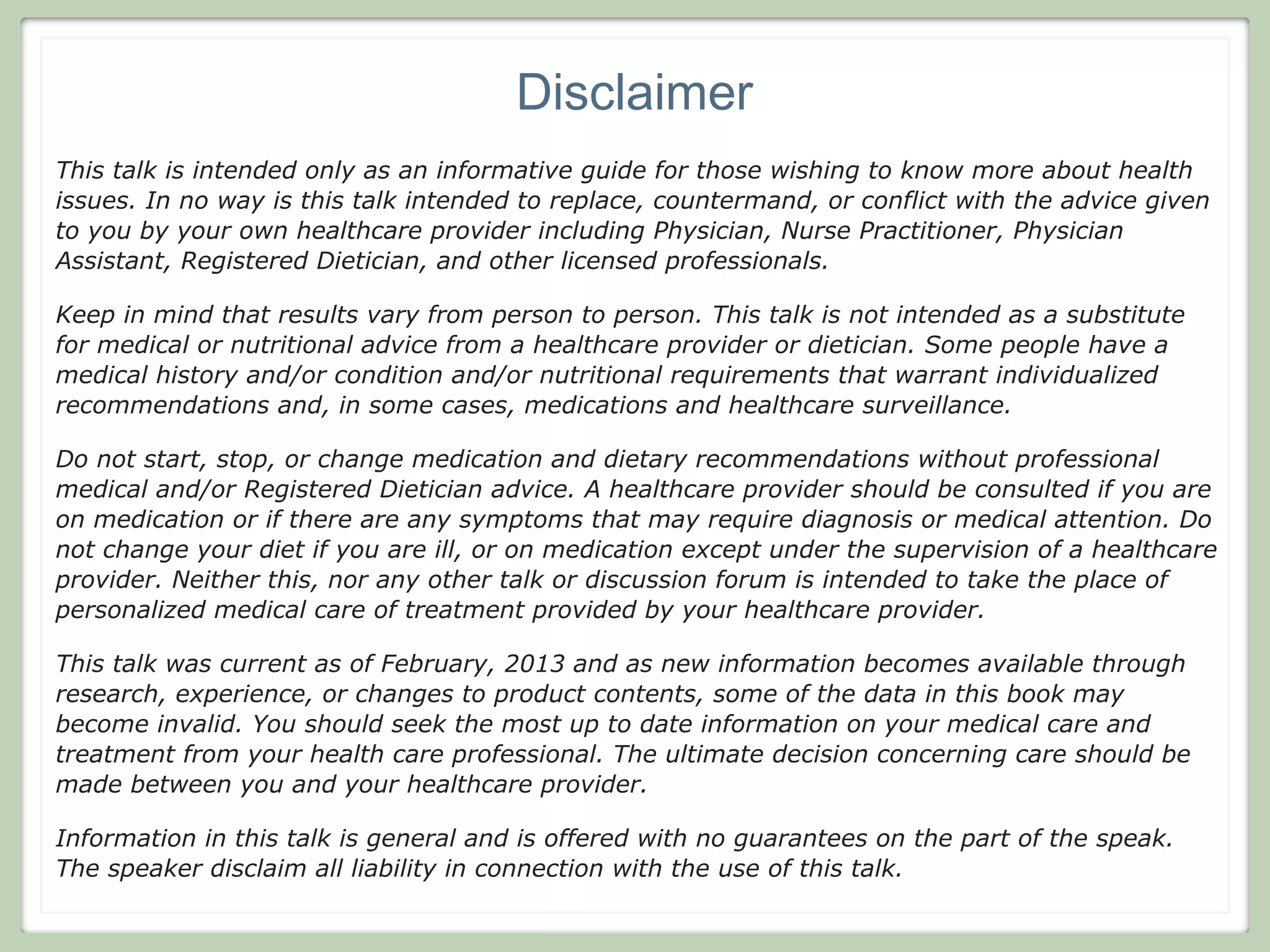 Disclaimer

This talk is intended only as an informative guide for those wishing to know more about health issues. In no way is this talk intended to replace, countermand, or conflict with the advice given to you by your own healthcare provider including Physician, Nurse Practitioner, Physician Assistant, Registered Dietician, and other licensed professionals.

Keep in mind that results vary from person to person. This talk is not intended as a substitute for medical or nutritional advice from a healthcare provider or dietician. Some people have a medical history and/or condition and/or nutritional requirements that warrant individualized recommendations and, in some cases, medications and healthcare surveillance.

Do not start, stop, or change medication and dietary recommendations without professional medical and/or Registered Dietician advice. A healthcare provider should be consulted if you are on medication or if there are any symptoms that may require diagnosis or medical attention. Do not change your diet if you are ill, or on medication except under the supervision of a healthcare provider. Neither this, nor any other talk or discussion forum is intended to take the place of personalized medical care of treatment provided by your healthcare provider.

This talk was current as of February, 2013 and as new information becomes available through research, experience, or changes to product contents, some of the data in this book may become invalid. You should seek the most up to date information on your medical care and treatment from your health care professional. The ultimate decision concerning care should be made between you and your healthcare provider.

Information in this talk is general and is offered with no guarantees on the part of the speak. The speaker disclaim all liability in connection with the use of this talk.